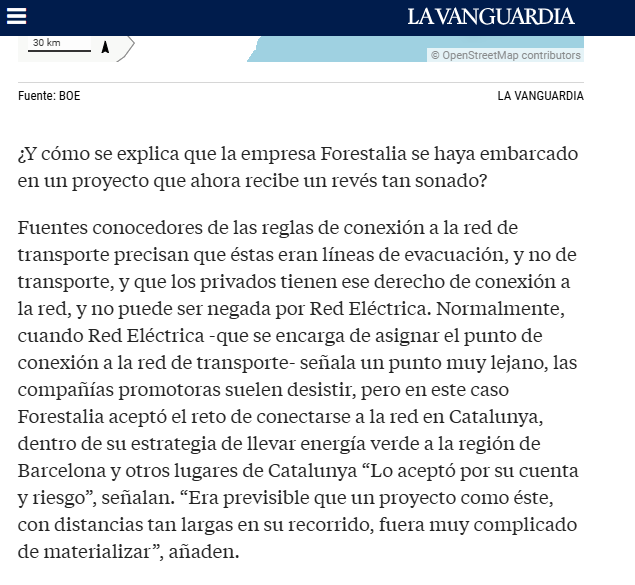 LA VANGUARDIA

30 km

© OpenStreetMap contributors

Fuente: BOE

LA VANGUARDIA

¿Y cómo se explica que la empresa Forestalia se haya embarcado en un proyecto que ahora recibe un revés tan sonado?

Fuentes conocedores de las reglas de conexión a la red de transporte precisan que éstas eran líneas de evacuación, y no de transporte, y que los privados tienen ese derecho de conexión a la red, y no puede ser negada por Red Eléctrica. Normalmente, cuando Red Eléctrica -que se encarga de asignar el punto de conexión a la red de transporte- señala un punto muy lejano, las compañías promotoras suelen desistir, pero en este caso Forestalia aceptó el reto de conectarse a la red en Catalunya, dentro de su estrategia de llevar energía verde a la región de Barcelona y otros lugares de Catalunya “Lo aceptó por su cuenta y riesgo”, señalan. “Era previsible que un proyecto como éste, con distancias tan largas en su recorrido, fuera muy complicado de materializar”, añaden.